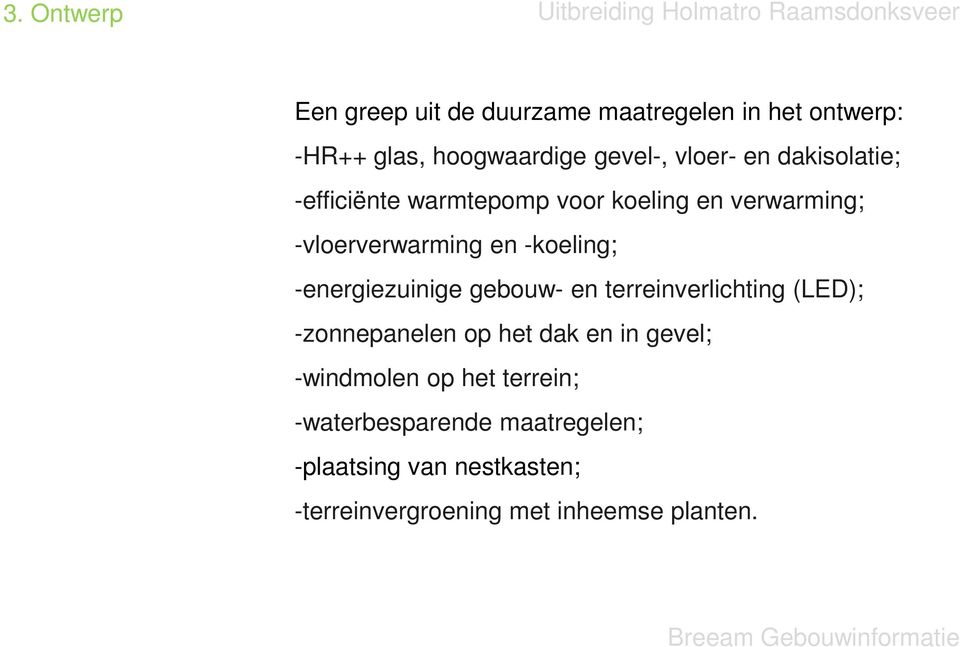 3. Ontwerp

Uitbreiding Holmatro Raamsdonksveer

Een greep uit de duurzame maatregelen in het ontwerp:

-HR++ glas, hoogwaardige gevel-, vloer- en dakisolatie;

-efficiënte warmtepomp voor koeling en verwarming;

-vloerverwarming en -koeling;

-energiezuinige gebouw- en terreinverlichting (LED);

-zonnepanelen op het dak en in gevel;

-windmolen op het terrein;

-waterbesparende maatregelen;

-plaatsing van nestkasten;

-terreinvergroening met inheemse planten.

Breeam Gebouwinformatie